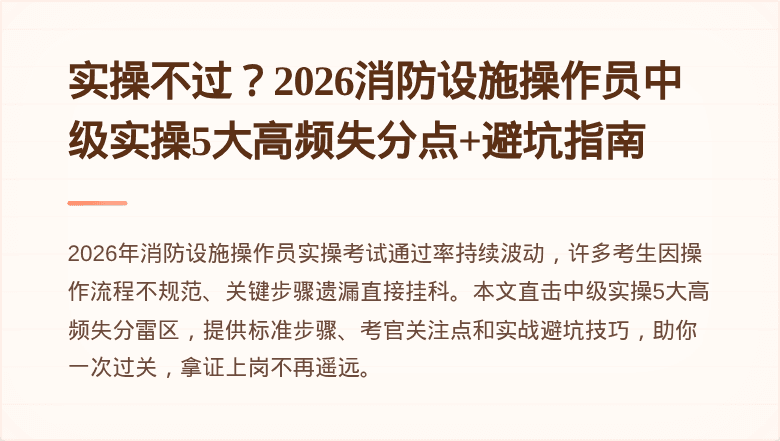 实操不过？2026消防设施操作员中级实操5大高频失分点+避坑指南

2026年消防设施操作员实操考试通过率持续波动，许多考生因操作流程不规范、关键步骤遗漏直接挂科。本文直击中级实操5大高频失分雷区，提供标准步骤、考官关注点和实战避坑技巧，助你一次过关，拿证上岗不再遥远。